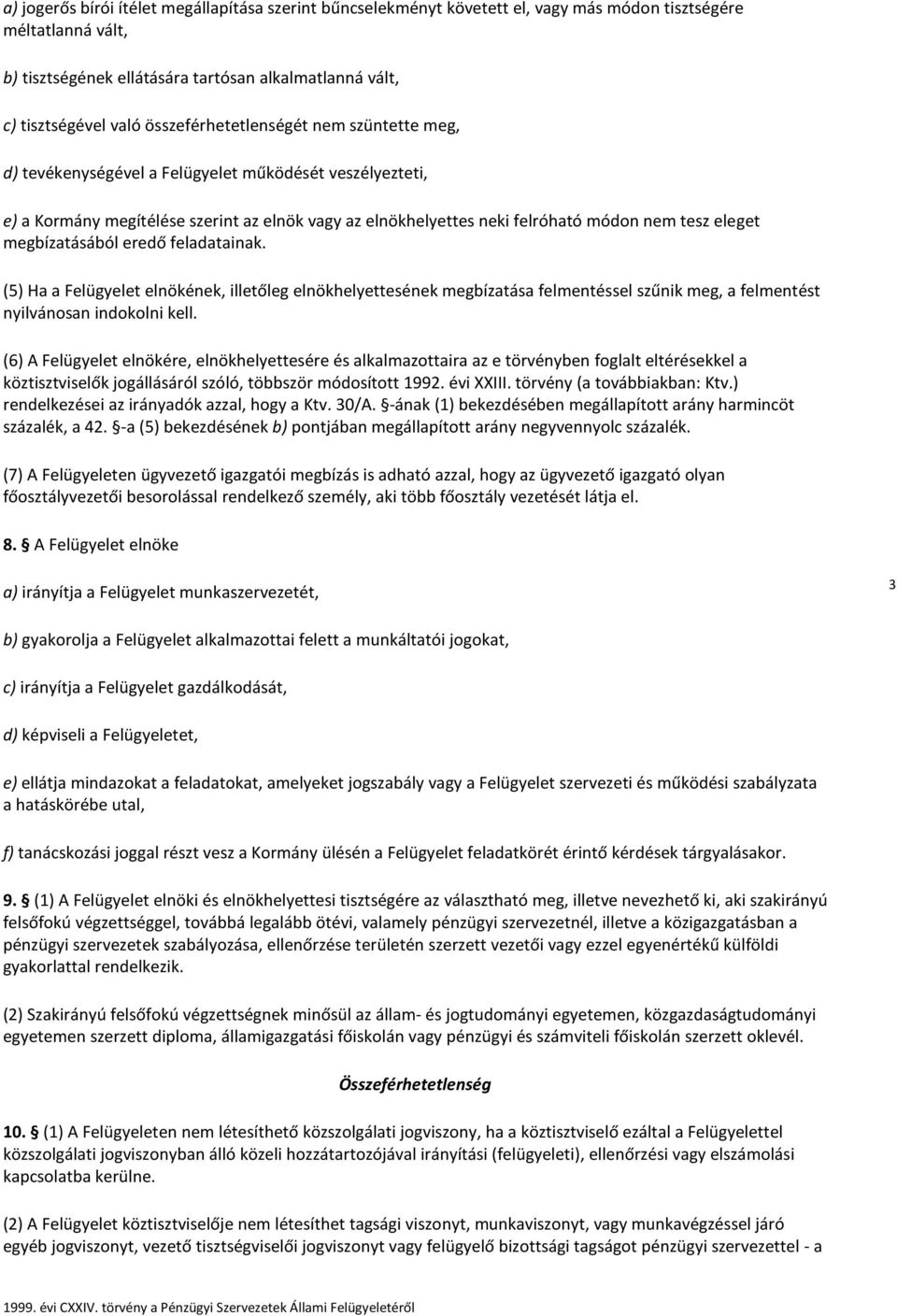 a) jogerős bírói ítélet megállapítása szerint bűncselekményt követett el, vagy más módon tisztségére méltatlanná vált,

b) tisztségének ellátására tartósan alkalmatlanná vált,

c) tisztségével való összeférhetetlenségét nem szüntette meg,

d) tevékenységével a Felügyelet működését veszélyezteti,

e) a Kormány megítélése szerint az elnök vagy az elnökhelyettes neki felróható módon nem tesz eleget megbízatásából eredő feladatainak.

(5) Ha a Felügyelet elnökének, illetőleg elnökhelyettesének megbízatása felmentéssel szűnik meg, a felmentést nyilvánosan indokolni kell.

(6) A Felügyelet elnökére, elnökhelyettesére és alkalmazottaira az e törvényben foglalt eltérésekkel a köztisztviselők jogállásáról szóló, többször módosított 1992. évi XXIII. törvény (a továbbiakban: Ktv.) rendelkezései az irányadók azzal, hogy a Ktv. 30/A. §-ának (1) bekezdésében megállapított arány harmincöt százalék, a 42. §-a (5) bekezdésének b) pontjában megállapított arány negyvennyolc százalék.

(7) A Felügyeleten ügyvezető igazgatói megbízás is adható azzal, hogy az ügyvezető igazgató olyan főosztályvezetői besorolással rendelkező személy, aki több főosztály vezetését látja el.

8. § A Felügyelet elnöke

a) irányítja a Felügyelet munkaszervezetét,

3

b) gyakorolja a Felügyelet alkalmazottai felett a munkáltatói jogokat,

c) irányítja a Felügyelet gazdálkodását,

d) képviseli a Felügyeletet,

e) ellátja mindazokat a feladatokat, amelyeket jogszabály vagy a Felügyelet szervezeti és működési szabályzata a hatáskörébe utal,

f) tanácskozási joggal részt vesz a Kormány ülésén a Felügyelet feladatkörét érintő kérdések tárgyalásakor.

9. § (1) A Felügyelet elnöki és elnökhelyettesi tisztségére az választható meg, illetve nevezhető ki, aki szakirányú felsőfokú végzettséggel, továbbá legalább ötévi, valamely pénzügyi szervezetnél, illetve a közigazgatásban a pénzügyi szervezetek szabályozása, ellenőrzése területén szerzett vezetői vagy ezzel egyenértékű külföldi gyakorlattal rendelkezik.

(2) Szakirányú felsőfokú végzettségnek minősül az állam- és jogtudományi egyetemen, közgazdaságtudományi egyetemen szerzett diploma, államigazgatási főiskolán vagy pénzügyi és számviteli főiskolán szerzett oklevél.

Összeférhetetlenség

10. § (1) A Felügyeleten nem létesíthető közszolgálati jogviszony, ha a köztisztviselő ezáltal a Felügyelettel közszolgálati jogviszonyban álló közeli hozzátartozójával irányítási (felügyeleti), ellenőrzési vagy elszámolási kapcsolatba kerülne.

(2) A Felügyelet köztisztviselője nem létesíthet tagsági viszonyt, munkaviszonyt, vagy munkavégzéssel járó egyéb jogviszonyt, vezető tisztségviselői jogviszonyt vagy felügyelő bizottsági tagságot pénzügyi szervezettel - a

1999. évi CXXIV. törvény a Pénzügyi Szervezetek Állami Felügyeletéről